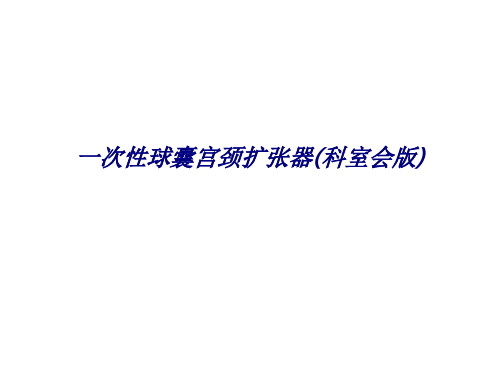 一次性球囊宫颈扩张器(科室会版)